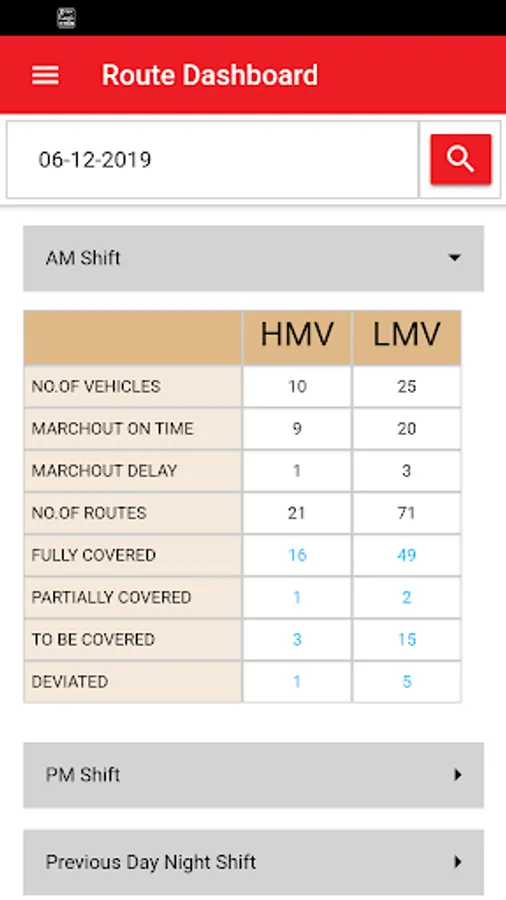 Route Dashboard

06-12-2019

AM Shift

| | HMV | LMV |
|---|---|---|
| NO.OF VEHICLES | 10 | 25 |
| MARCHOUT ON TIME | 9 | 20 |
| MARCHOUT DELAY | 1 | 3 |
| NO.OF ROUTES | 21 | 71 |
| FULLY COVERED | 16 | 49 |
| PARTIALLY COVERED | 1 | 2 |
| TO BE COVERED | 3 | 15 |
| DEVIATED | 1 | 5 |

PM Shift

Previous Day Night Shift